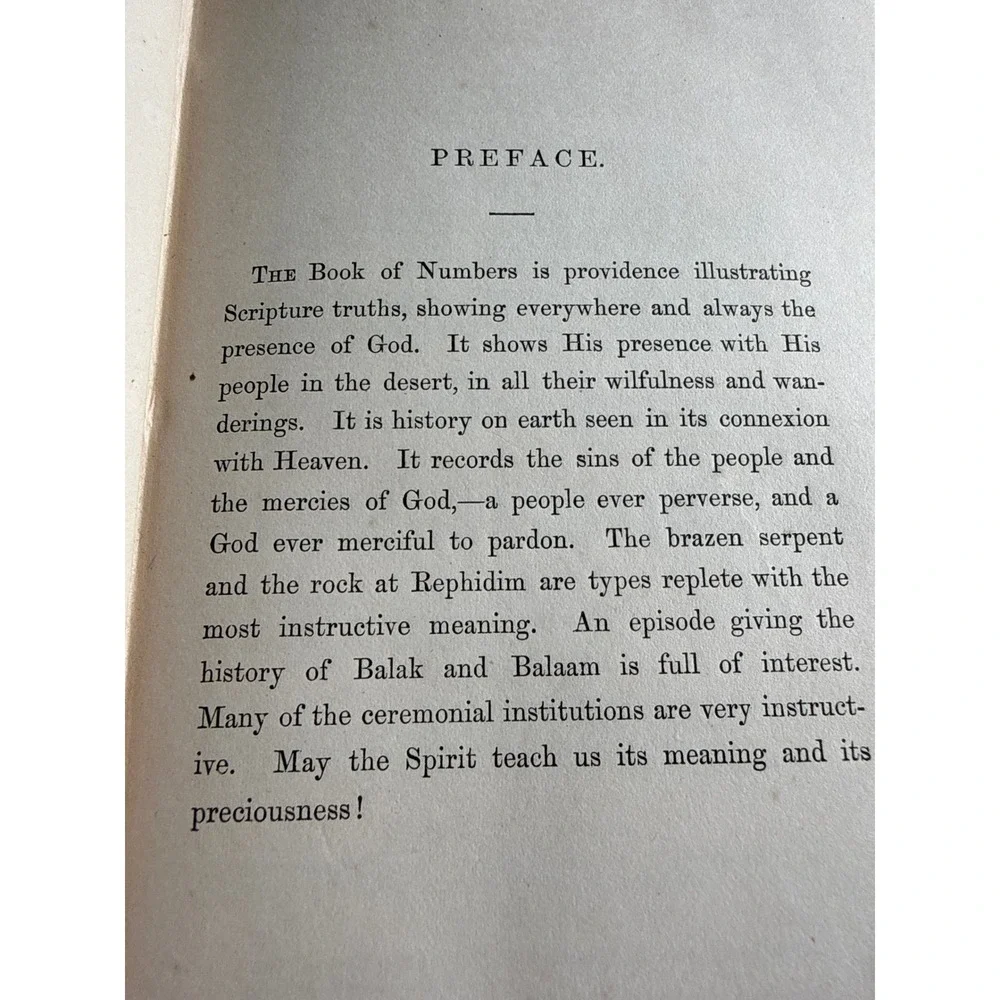 PREFACE.

THE Book of Numbers is providence illustrating Scripture truths, showing everywhere and always the presence of God. It shows His presence with His people in the desert, in all their wilfulness and wanderings. It is history on earth seen in its connexion with Heaven. It records the sins of the people and the mercies of God,—a people ever perverse, and a God ever merciful to pardon. The brazen serpent and the rock at Rephidim are types replete with the most instructive meaning. An episode giving the history of Balak and Balaam is full of interest. Many of the ceremonial institutions are very instructive. May the Spirit teach us its meaning and its preciousness!